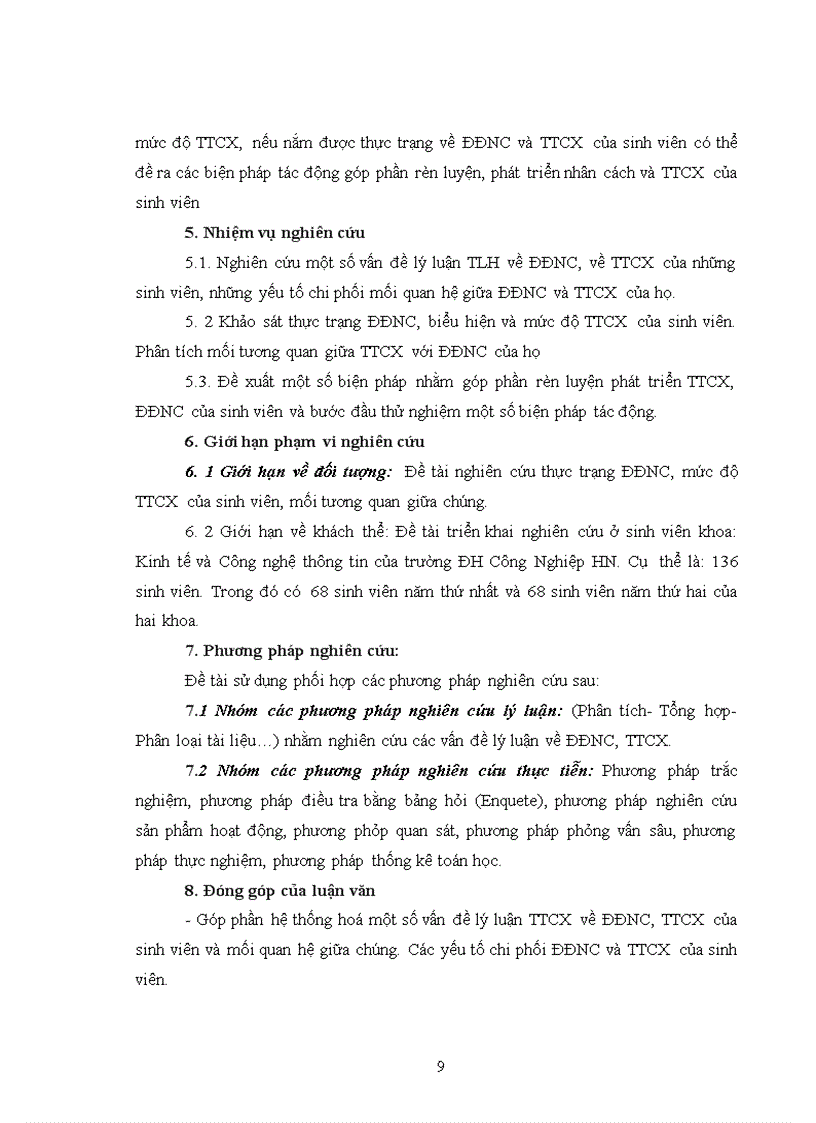 mức độ TTCX, nếu nắm được thực trạng về ĐĐNC và TTCX của sinh viên có thể đề ra các biện pháp tác động góp phần rèn luyện, phát triển nhân cách và TTCX của sinh viên

5. Nhiệm vụ nghiên cứu

5.1. Nghiên cứu một số vấn đề lý luận TLH về ĐĐNC, về TTCX của những sinh viên, những yếu tố chi phối mối quan hệ giữa ĐĐNC và TTCX của họ.

5. 2 Khảo sát thực trạng ĐĐNC, biểu hiện và mức độ TTCX của sinh viên. Phân tích mối tương quan giữa TTCX với ĐĐNC của họ

5.3. Đề xuất một số biện pháp nhằm góp phần rèn luyện phát triển TTCX, ĐĐNC của sinh viên và bước đầu thử nghiệm một số biện pháp tác động.

6. Giới hạn phạm vi nghiên cứu

6. 1 Giới hạn về đối tượng: Đề tài nghiên cứu thực trạng ĐĐNC, mức độ TTCX của sinh viên, mối tương quan giữa chúng.

6. 2 Giới hạn về khách thể: Đề tài triển khai nghiên cứu ở sinh viên khoa: Kinh tế và Công nghệ thông tin của trường ĐH Công Nghiệp HN. Cụ thể là: 136 sinh viên. Trong đó có 68 sinh viên năm thứ nhất và 68 sinh viên năm thứ hai của hai khoa.

7. Phương pháp nghiên cứu:

Đề tài sử dụng phối hợp các phương pháp nghiên cứu sau:

7.1 Nhóm các phương pháp nghiên cứu lý luận: (Phân tích- Tổng hợp- Phân loại tài liệu…) nhằm nghiên cứu các vấn đề lý luận về ĐĐNC, TTCX.

7.2 Nhóm các phương pháp nghiên cứu thực tiễn: Phương pháp trắc nghiệm, phương pháp điều tra bằng bảng hỏi (Enquete), phương pháp nghiên cứu sản phẩm hoạt động, phương phỏp quan sát, phương pháp phỏng vấn sâu, phương pháp thực nghiệm, phương pháp thống kê toán học.

8. Đóng góp của luận văn

- Góp phần hệ thống hoá một số vấn đề lý luận TTCX về ĐĐNC, TTCX của sinh viên và mối quan hệ giữa chúng. Các yếu tố chi phối ĐĐNC và TTCX của sinh viên.

9